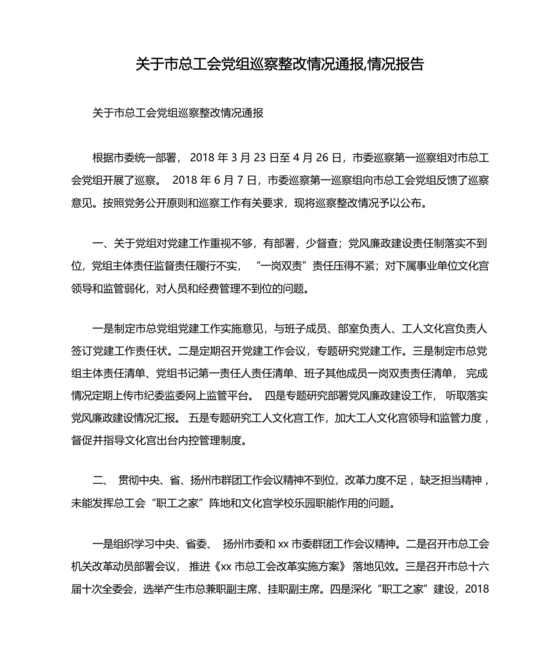 关于市总工会党组巡察整改情况通报,情况报告

关于市总工会党组巡察整改情况通报

根据市委统一部署， 2018 年 3 月 23 日至 4 月 26 日，市委巡察第一巡察组对市总工会党组开展了巡察。 2018 年 6 月 7 日，市委巡察第一巡察组向市总工会党组反馈了巡察意见。按照党务公开原则和巡察工作有关要求，现将巡察整改情况予以公布。

一、关于党组对党建工作重视不够，有部署，少督查；党风廉政建设责任制落实不到位，党组主体责任监督责任履行不实， “一岗双责”责任压得不紧；对下属事业单位文化宫领导和监管弱化，对人员和经费管理不到位的问题。

一是制定市总党组党建工作实施意见，与班子成员、部室负责人、工人文化宫负责人签订党建工作责任状。二是定期召开党建工作会议，专题研究党建工作。三是制定市总党组主体责任清单、党组书记第一责任人责任清单、班子其他成员一岗双责责任清单， 完成情况定期上传市纪委监委网上监管平台。 四是专题研究部署党风廉政建设工作， 听取落实党风廉政建设情况汇报。 五是专题研究工人文化宫工作，加大工人文化宫领导和监管力度，督促并指导文化宫出台内控管理制度。

二、 贯彻中央、省、扬州市群团工作会议精神不到位，改革力度不足，缺乏担当精神，未能发挥总工会“职工之家”阵地和文化宫学校乐园职能作用的问题。

一是组织学习中央、省委、 扬州市委和 xx 市委群团工作会议精神。二是召开市总工会机关改革动员部署会议， 推进《xx 市总工会改革实施方案》 落地见效。三是召开市总十六届十次全委会，选举产生市总兼职副主席、挂职副主席。四是深化“职工之家”建设，2018